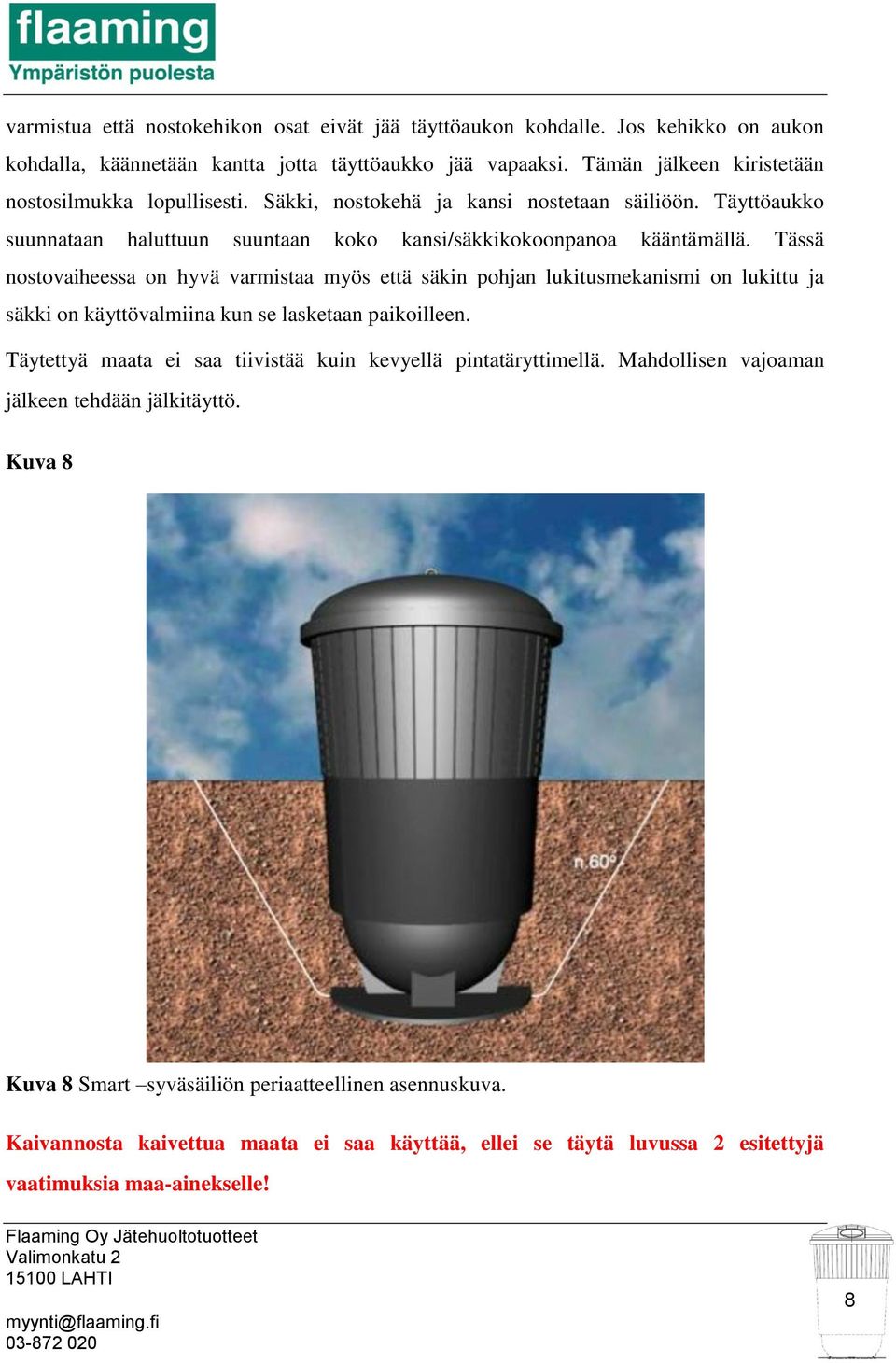 flaaming
Ympäristön puolesta

varmistua että nostokehikon osat eivät jää täyttöaukon kohdalle. Jos kehikko on aukon kohdalla, käännetään kantta jotta täyttöaukko jää vapaaksi. Tämän jälkeen kiristetään nostosilmukka lopullisesti. Säkki, nostokehä ja kansi nostetaan säiliöön. Täyttöaukko suunnataan haluttuun suuntaan koko kansi/säkkikokoonpanoa kääntämällä. Tässä nostovaiheessa on hyvä varmistaa myös että säkin pohjan lukitusmekanismi on lukittu ja säkki on käyttövalmiina kun se lasketaan paikoilleen.

Täytettyä maata ei saa tiivistää kuin kevyellä pintatäryttimellä. Mahdollisen vajoaman jälkeen tehdään jälkitäyttö.

Kuva 8

n.60°

Kuva 8 Smart –syväsäiliön periaatteellinen asennuskuva.

Kaivannosta kaivettua maata ei saa käyttää, ellei se täytä luvussa 2 esitettyjä vaatimuksia maa-ainekselle!

Flaaming Oy Jätehuoltotuotteet
Valimonkatu 2
15100 LAHTI

myynti@flaaming.fi
03-872 020

8